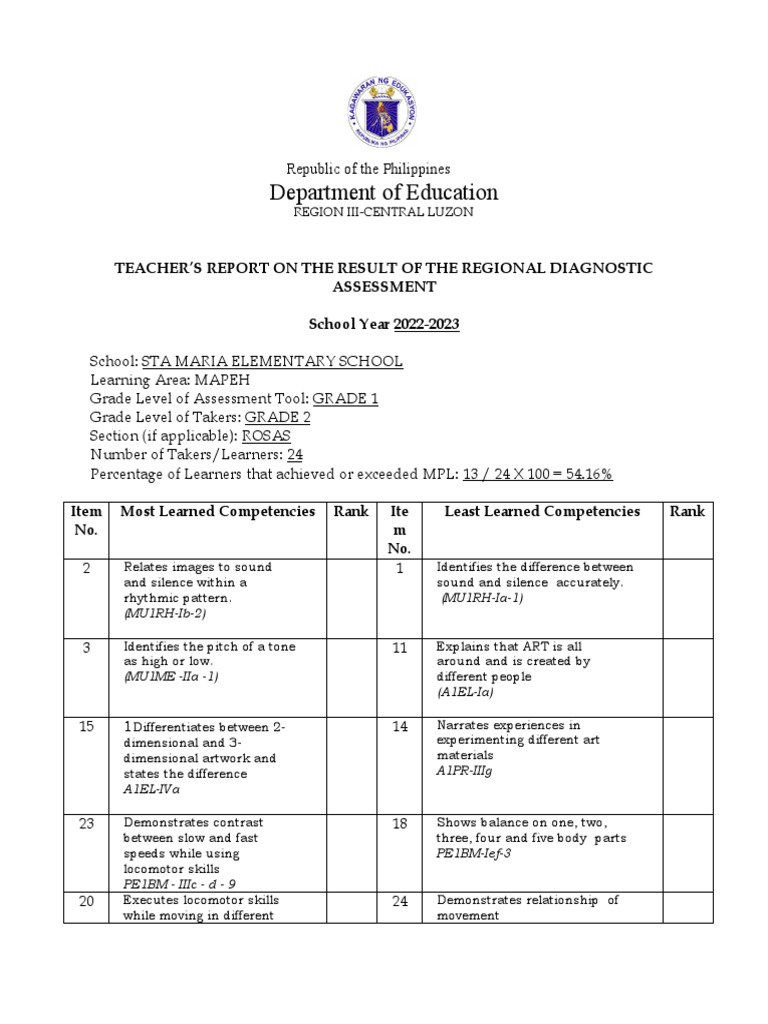 KAGAWARAN NG EDUKASYON
REPUBLIKA NG PILIPINAS

Republic of the Philippines
Department of Education
REGION III-CENTRAL LUZON

TEACHER'S REPORT ON THE RESULT OF THE REGIONAL DIAGNOSTIC ASSESSMENT

School Year 2022-2023

School: STA MARIA ELEMENTARY SCHOOL
Learning Area: MAPEH
Grade Level of Assessment Tool: GRADE 1
Grade Level of Takers: GRADE 2
Section (if applicable): ROSAS
Number of Takers/Learners: 24
Percentage of Learners that achieved or exceeded MPL: 13 / 24 X 100 = 54.16%

| Item No. | Most Learned Competencies | Rank | Item No. | Least Learned Competencies | Rank |
|---|---|---|---|---|---|
| 2 | Relates images to sound and silence within a rhythmic pattern. (MU1RH-Ib-2) | | 1 | Identifies the difference between sound and silence accurately. (MU1RH-Ia-1) | |
| 3 | Identifies the pitch of a tone as high or low. (MU1ME -IIa -1) | | 11 | Explains that ART is all around and is created by different people (A1EL-Ia) | |
| 15 | 1 Differentiates between 2-dimensional and 3-dimensional artwork and states the difference A1EL-IVa | | 14 | Narrates experiences in experimenting different art materials A1PR-IIIg | |
| 23 | Demonstrates contrast between slow and fast speeds while using locomotor skills PE1BM - IIIc - d - 9 | | 18 | Shows balance on one, two, three, four and five body parts PE1BM-Ief-3 | |
| 20 | Executes locomotor skills while moving in different | | 24 | Demonstrates relationship of movement | |